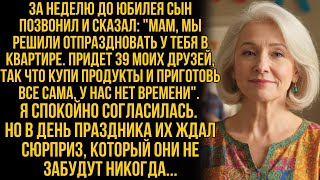 ЗА НЕДЕЛЮ ДО ЮБИЛЕЯ СЫН ПОЗВОНИЛ И СКАЗАЛ: "МАМ, МЫ РЕШИЛИ ОТПРАЗДНОВАТЬ У ТЕБЯ В КВАРТИРЕ. ПРИДЕТ 39 МОИХ ДРУЗЕЙ, ТАК ЧТО КУПИ ПРОДУКТЫ И ПРИГОТОВЬ ВСЕ САМА, У НАС НЕТ ВРЕМЕНИ". Я СПОКОЙНО СОГЛАСИЛАСЬ. НО В ДЕНЬ ПРАЗДНИКА ИХ ЖДАЛ СЮРПРИЗ, КОТОРЫЙ ОНИ НЕ ЗАБУДУТ НИКОГДА...